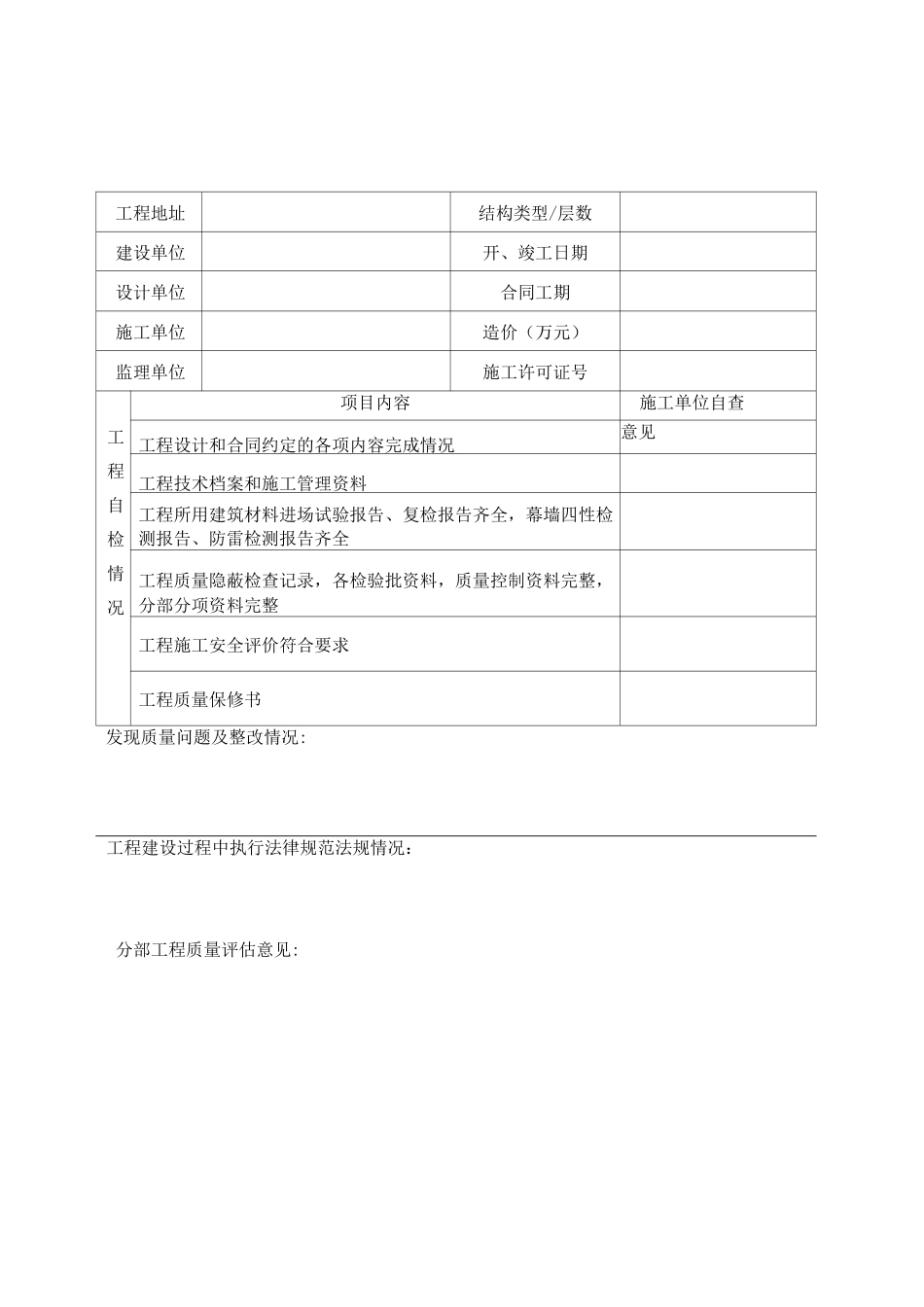 | 工程地址 | | 结构类型/层数 | |
|---|---|---|---|
| 建设单位 | | 开、竣工日期 | |
| 设计单位 | | 合同工期 | |
| 施工单位 | | 造价（万元） | |
| 监理单位 | | 施工许可证号 | |

| 工程自检情况 | 项目内容 | 施工单位自查意见 |
|---|---|---|
| | 工程设计和合同约定的各项内容完成情况 | |
| | 工程技术档案和施工管理资料 | |
| | 工程所用建筑材料进场试验报告、复检报告齐全，幕墙四性检测报告、防雷检测报告齐全 | |
| | 工程质量隐蔽检查记录，各检验批资料，质量控制资料完整，分部分项资料完整 | |
| | 工程施工安全评价符合要求 | |
| | 工程质量保修书 | |

发现质量问题及整改情况:

工程建设过程中执行法律规范法规情况：

分部工程质量评估意见: